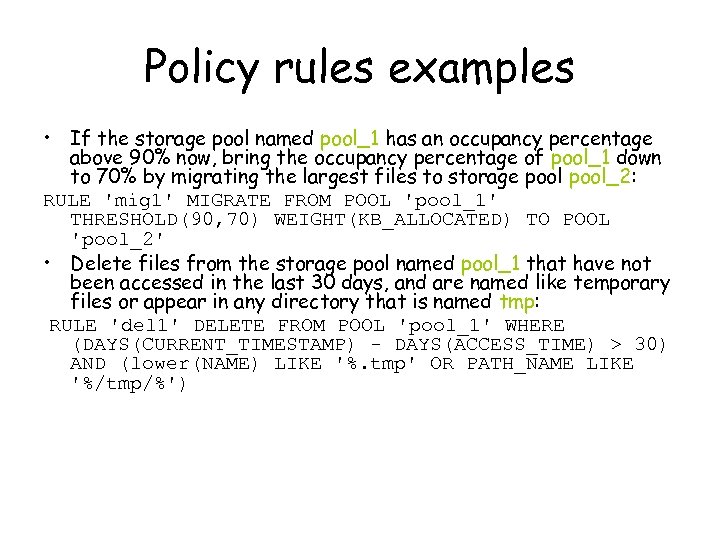 Policy rules examples

• If the storage pool named pool_1 has an occupancy percentage above 90% now, bring the occupancy percentage of pool_1 down to 70% by migrating the largest files to storage pool pool_2:

RULE 'mig1' MIGRATE FROM POOL 'pool_1'
THRESHOLD(90,70) WEIGHT(KB_ALLOCATED) TO POOL
'pool_2'

• Delete files from the storage pool named pool_1 that have not been accessed in the last 30 days, and are named like temporary files or appear in any directory that is named tmp:

RULE 'del1' DELETE FROM POOL 'pool_1' WHERE
(DAYS(CURRENT_TIMESTAMP) - DAYS(ACCESS_TIME) > 30)
AND (lower(NAME) LIKE '%.tmp' OR PATH_NAME LIKE
'%/tmp/%')